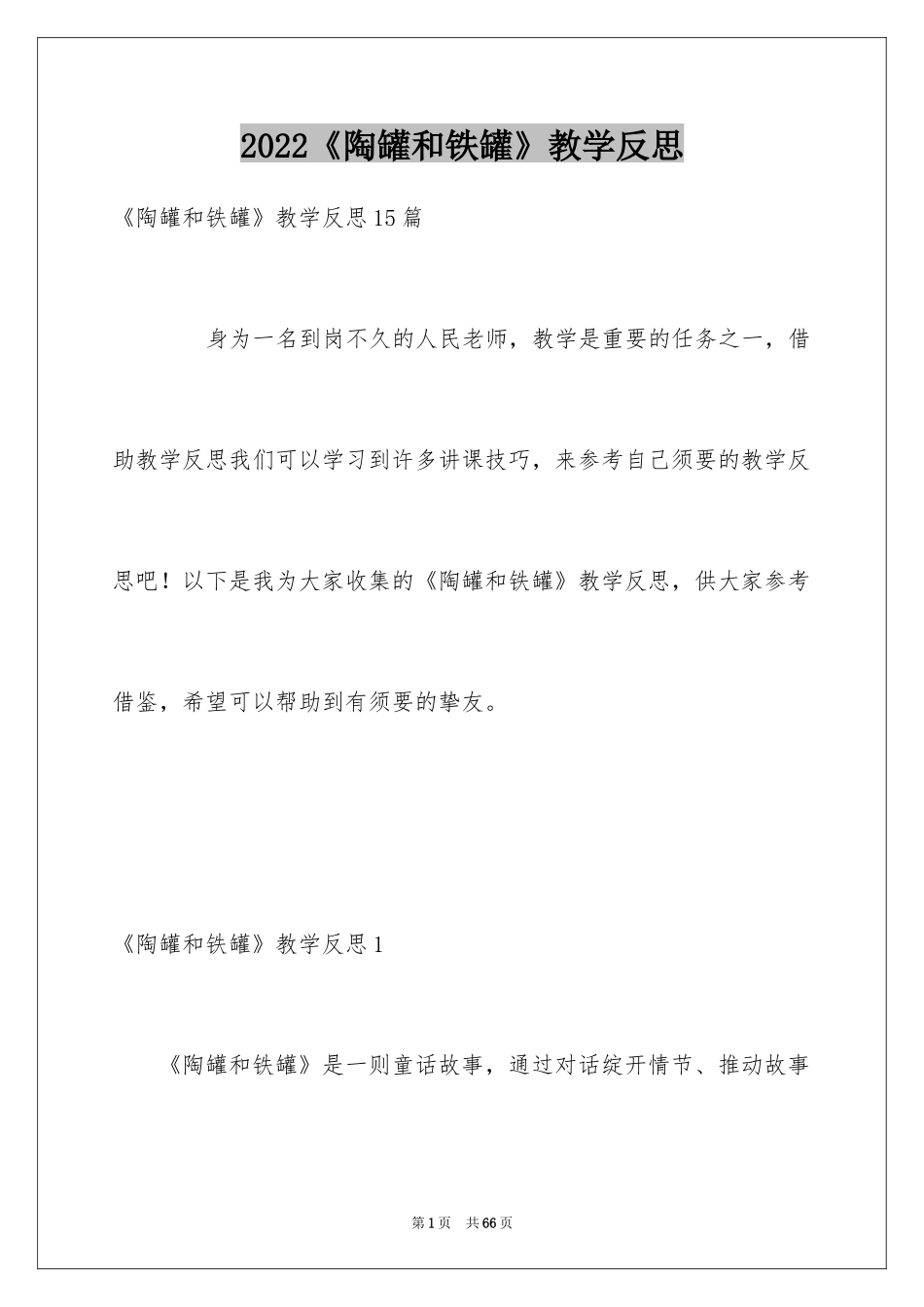 2022《陶罐和铁罐》教学反思

《陶罐和铁罐》教学反思15篇

身为一名到岗不久的人民老师，教学是重要的任务之一，借助教学反思我们可以学习到许多讲课技巧，来参考自己须要的教学反思吧！以下是我为大家收集的《陶罐和铁罐》教学反思，供大家参考借鉴，希望可以帮助到有须要的挚友。

《陶罐和铁罐》教学反思1

《陶罐和铁罐》是一则童话故事，通过对话绽开情节、推动故事

第1页 共66页